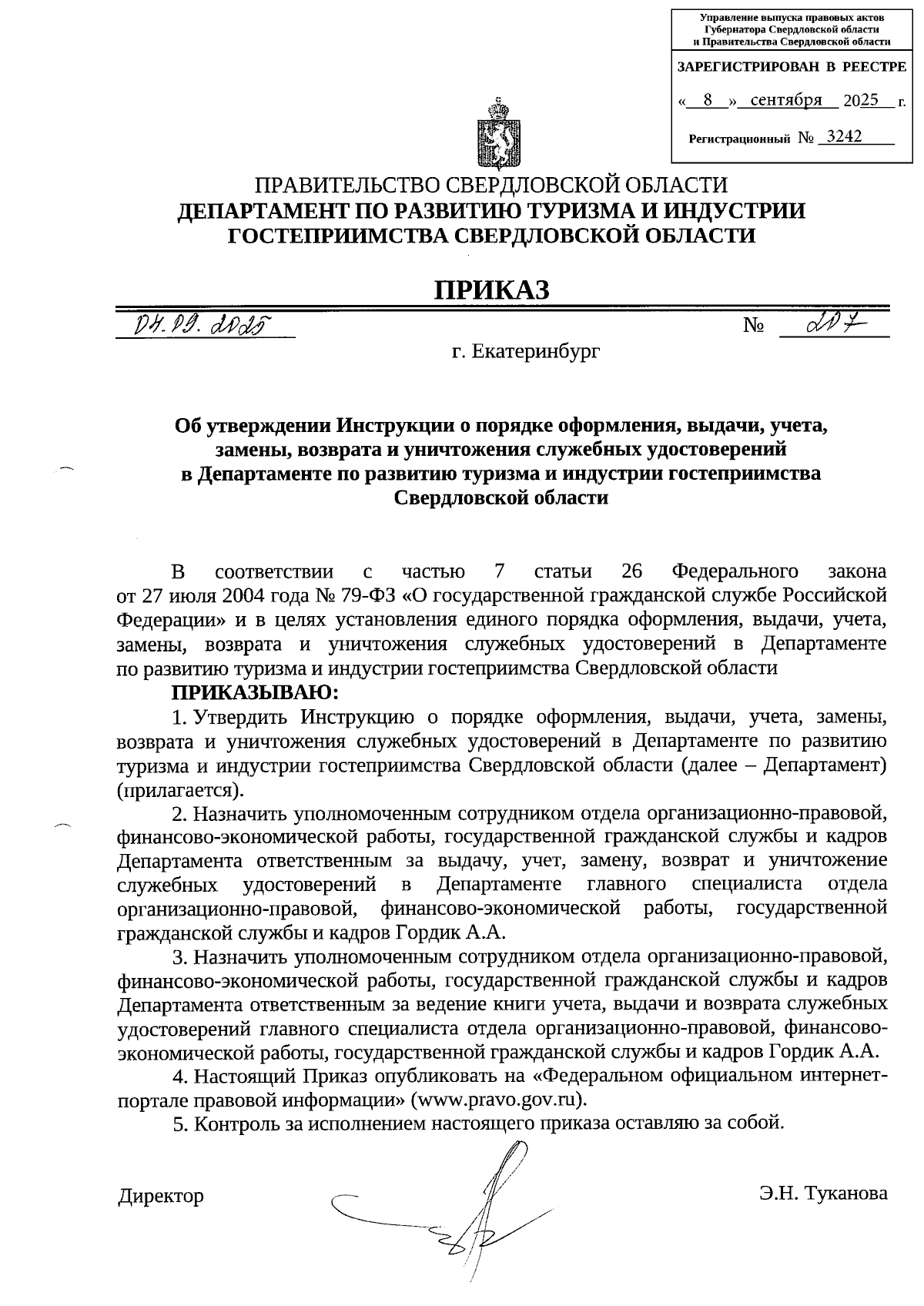 Управление выпуска правовых актов Губернатора Свердловской области и Правительства Свердловской области

ЗАРЕГИСТРИРОВАН В РЕЕСТРЕ

« 8 » сентября 2025 г.

Регистрационный № 3242

ПРАВИТЕЛЬСТВО СВЕРДЛОВСКОЙ ОБЛАСТИ
ДЕПАРТАМЕНТ ПО РАЗВИТИЮ ТУРИЗМА И ИНДУСТРИИ ГОСТЕПРИИМСТВА СВЕРДЛОВСКОЙ ОБЛАСТИ

ПРИКАЗ

04.09.2025 № 207

г. Екатеринбург

Об утверждении Инструкции о порядке оформления, выдачи, учета, замены, возврата и уничтожения служебных удостоверений в Департаменте по развитию туризма и индустрии гостеприимства Свердловской области

В соответствии с частью 7 статьи 26 Федерального закона от 27 июля 2004 года № 79-ФЗ «О государственной гражданской службе Российской Федерации» и в целях установления единого порядка оформления, выдачи, учета, замены, возврата и уничтожения служебных удостоверений в Департаменте по развитию туризма и индустрии гостеприимства Свердловской области

ПРИКАЗЫВАЮ:

1. Утвердить Инструкцию о порядке оформления, выдачи, учета, замены, возврата и уничтожения служебных удостоверений в Департаменте по развитию туризма и индустрии гостеприимства Свердловской области (далее – Департамент) (прилагается).

2. Назначить уполномоченным сотрудником отдела организационно-правовой, финансово-экономической работы, государственной гражданской службы и кадров Департамента ответственным за выдачу, учет, замену, возврат и уничтожение служебных удостоверений в Департаменте главного специалиста отдела организационно-правовой, финансово-экономической работы, государственной гражданской службы и кадров Гордик А.А.

3. Назначить уполномоченным сотрудником отдела организационно-правовой, финансово-экономической работы, государственной гражданской службы и кадров Департамента ответственным за ведение книги учета, выдачи и возврата служебных удостоверений главного специалиста отдела организационно-правовой, финансово-экономической работы, государственной гражданской службы и кадров Гордик А.А.

4. Настоящий Приказ опубликовать на «Федеральном официальном интернет-портале правовой информации» (www.pravo.gov.ru).

5. Контроль за исполнением настоящего приказа оставляю за собой.

Директор Э.Н. Туканова